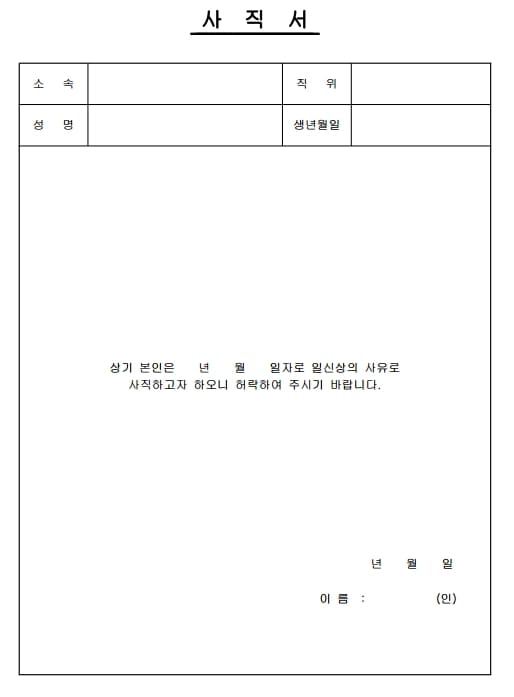 사 직 서

| 소 속 | | 직 위 | |
|---|---|---|---|
| 성 명 | | 생년월일 | |

상기 본인은 년 월 일자로 일신상의 사유로 사직하고자 하오니 허락하여 주시기 바랍니다.

년 월 일

이 름 : (인)